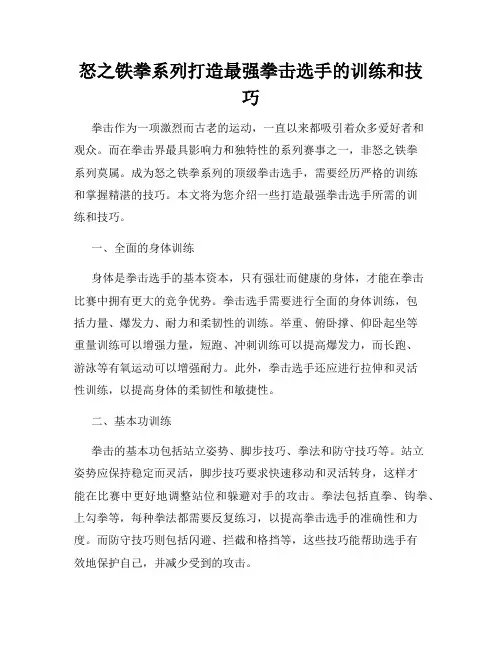 怒之铁拳系列打造最强拳击选手的训练和技巧

拳击作为一项激烈而古老的运动，一直以来都吸引着众多爱好者和观众。而在拳击界最具影响力和独特性的系列赛事之一，非怒之铁拳系列莫属。成为怒之铁拳系列的顶级拳击选手，需要经历严格的训练和掌握精湛的技巧。本文将为您介绍一些打造最强拳击选手所需的训练和技巧。

一、全面的身体训练

身体是拳击选手的基本资本，只有强壮而健康的身体，才能在拳击比赛中拥有更大的竞争优势。拳击选手需要进行全面的身体训练，包括力量、爆发力、耐力和柔韧性的训练。举重、俯卧撑、仰卧起坐等重量训练可以增强力量，短跑、冲刺训练可以提高爆发力，而长跑、游泳等有氧运动可以增强耐力。此外，拳击选手还应进行拉伸和灵活性训练，以提高身体的柔韧性和敏捷性。

二、基本功训练

拳击的基本功包括站立姿势、脚步技巧、拳法和防守技巧等。站立姿势应保持稳定而灵活，脚步技巧要求快速移动和灵活转身，这样才能在比赛中更好地调整站位和躲避对手的攻击。拳法包括直拳、钩拳、上勾拳等，每种拳法都需要反复练习，以提高拳击选手的准确性和力度。而防守技巧则包括闪避、拦截和格挡等，这些技巧能帮助选手有效地保护自己，并减少受到的攻击。